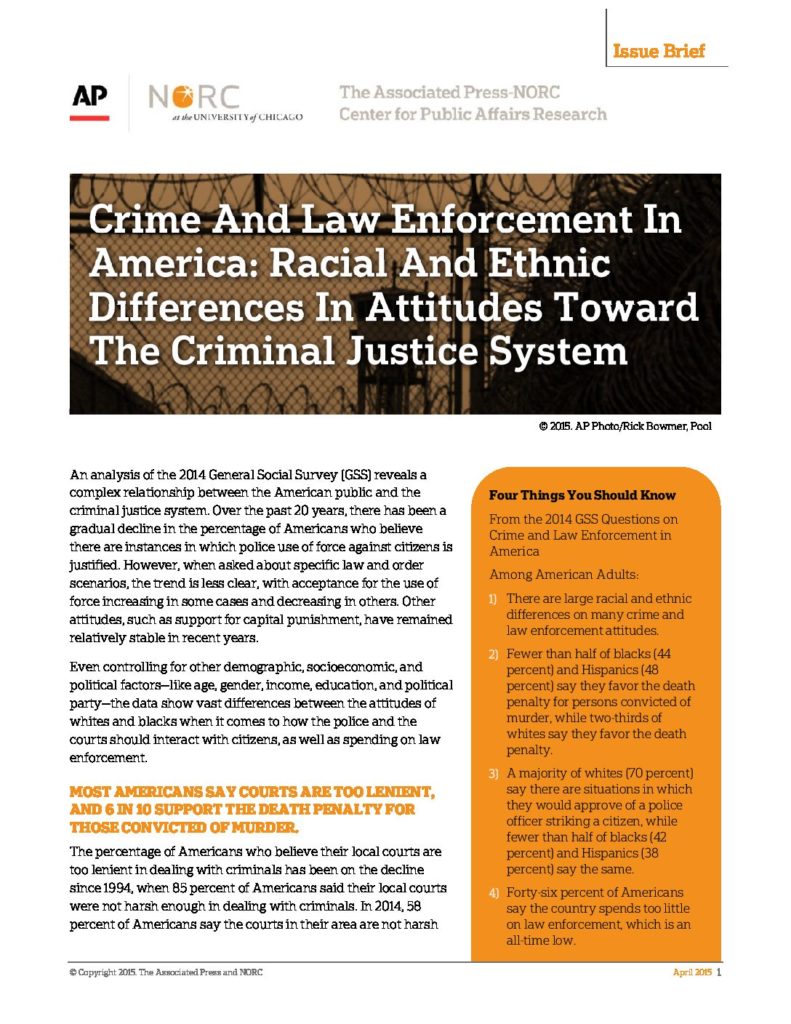 Issue Brief

AP

NORC at the UNIVERSITY of CHICAGO

The Associated Press-NORC Center for Public Affairs Research

Crime And Law Enforcement In America: Racial And Ethnic Differences In Attitudes Toward The Criminal Justice System

© 2015. AP Photo/Rick Bowmer, Pool

An analysis of the 2014 General Social Survey (GSS) reveals a complex relationship between the American public and the criminal justice system. Over the past 20 years, there has been a gradual decline in the percentage of Americans who believe there are instances in which police use of force against citizens is justified. However, when asked about specific law and order scenarios, the trend is less clear, with acceptance for the use of force increasing in some cases and decreasing in others. Other attitudes, such as support for capital punishment, have remained relatively stable in recent years.

Even controlling for other demographic, socioeconomic, and political factors—like age, gender, income, education, and political party—the data show vast differences between the attitudes of whites and blacks when it comes to how the police and the courts should interact with citizens, as well as spending on law enforcement.

MOST AMERICANS SAY COURTS ARE TOO LENIENT, AND 6 IN 10 SUPPORT THE DEATH PENALTY FOR THOSE CONVICTED OF MURDER.

The percentage of Americans who believe their local courts are too lenient in dealing with criminals has been on the decline since 1994, when 85 percent of Americans said their local courts were not harsh enough in dealing with criminals. In 2014, 58 percent of Americans say the courts in their area are not harsh

Four Things You Should Know

From the 2014 GSS Questions on Crime and Law Enforcement in America

Among American Adults:

1) There are large racial and ethnic differences on many crime and law enforcement attitudes.

2) Fewer than half of blacks (44 percent) and Hispanics (48 percent) say they favor the death penalty for persons convicted of murder, while two-thirds of whites say they favor the death penalty.

3) A majority of whites (70 percent) say there are situations in which they would approve of a police officer striking a citizen, while fewer than half of blacks (42 percent) and Hispanics (38 percent) say the same.

4) Forty-six percent of Americans say the country spends too little on law enforcement, which is an all-time low.

© Copyright 2015. The Associated Press and NORC

April 2015 1